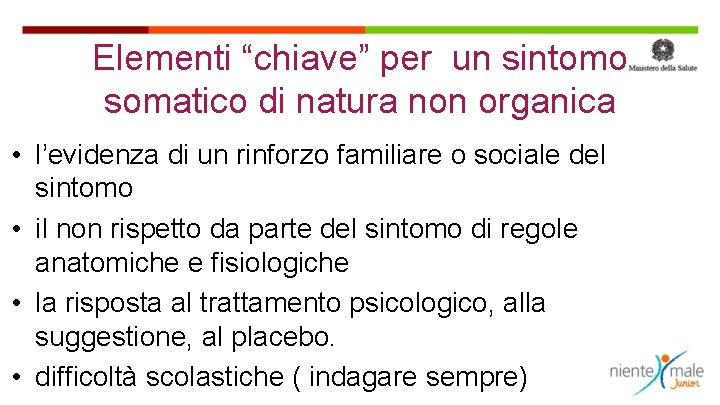 Elementi “chiave” per un sintomo somatico di natura non organica

Ministero della Salute

• l’evidenza di un rinforzo familiare o sociale del sintomo
• il non rispetto da parte del sintomo di regole anatomiche e fisiologiche
• la risposta al trattamento psicologico, alla suggestione, al placebo.
• difficoltà scolastiche ( indagare sempre)

niente male Junior